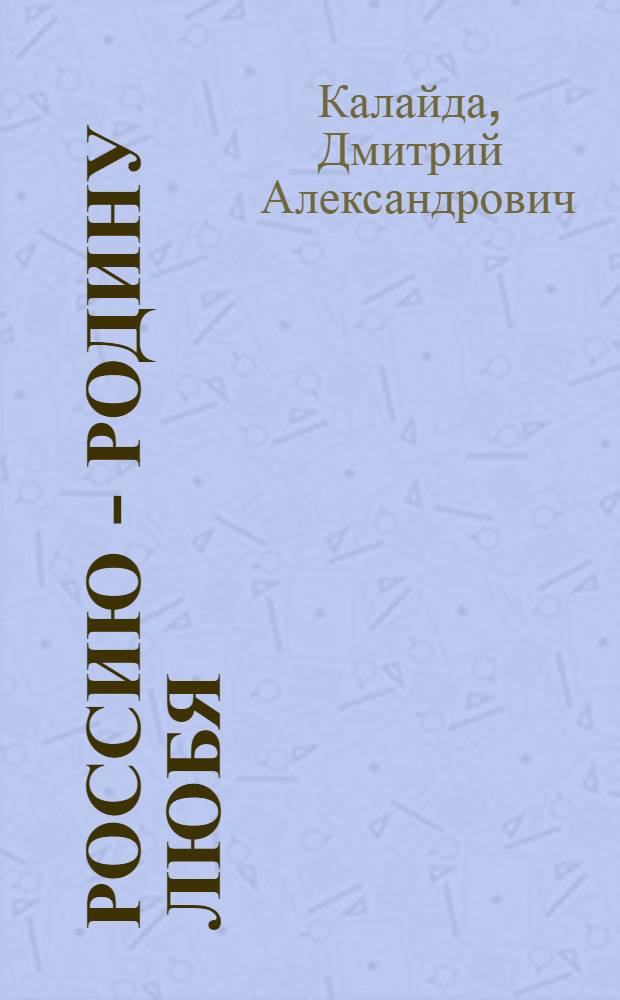 Калайда, Дмитрий Александрович

РОССИЮ - РОДИНУ ЛЮБЯ